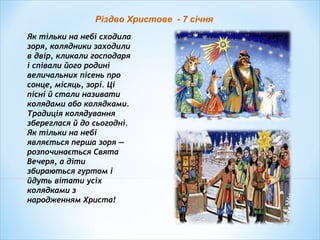 Різдво Христове - 7 січня

Як тільки на небі сходила зоря, колядники заходили в двір, кликали господаря і співали його родині величальних пісень про сонце, місяць, зорі. Ці пісні й стали називати колядами або колядками. Традиція колядування збереглася й до сьогодні. Як тільки на небі являється перша зоря — розпочинається Свята Вечеря, а діти збираються гуртом і йдуть вітати усіх колядками з народженням Христа!